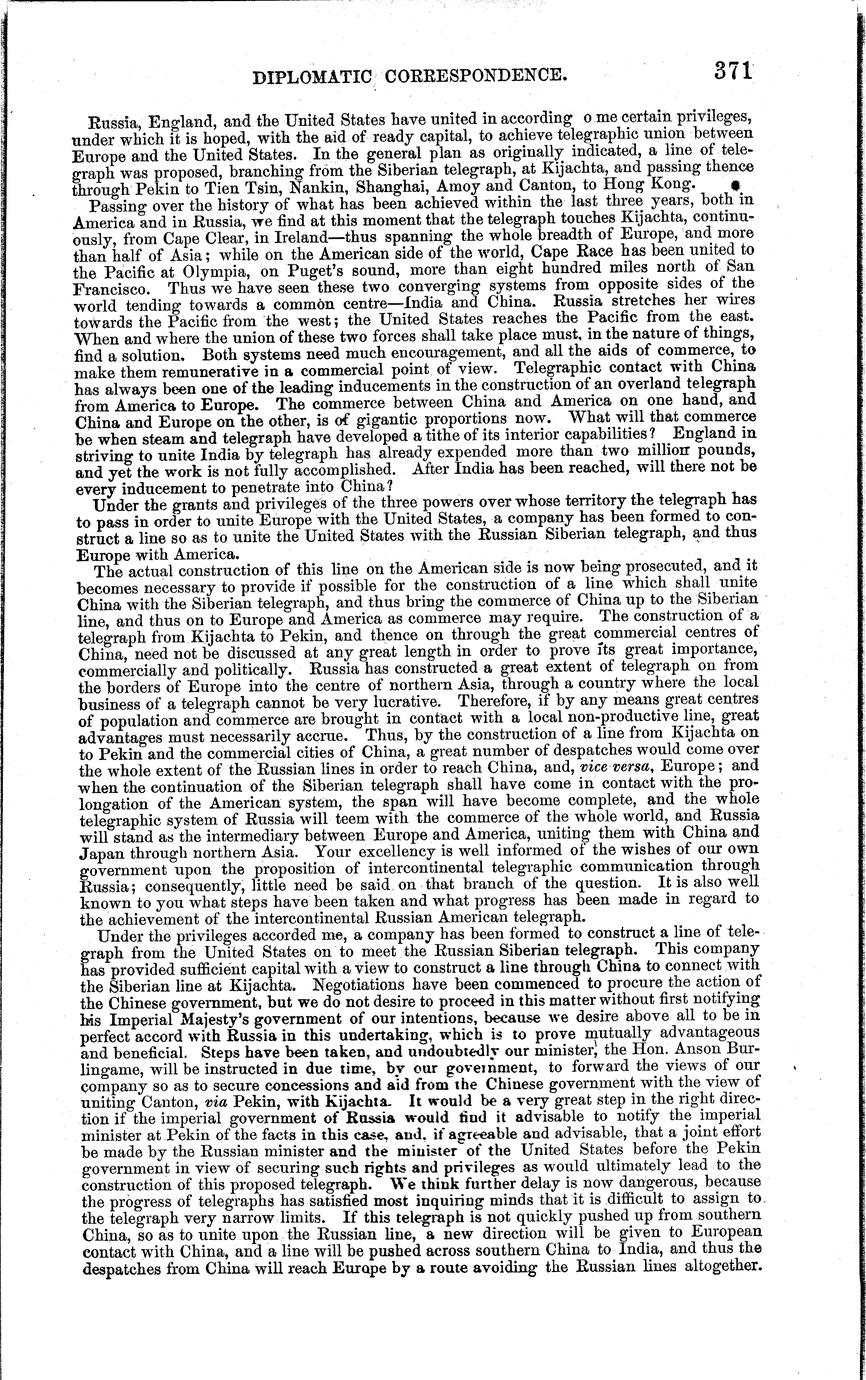 DIPLOMATIC CORRESPONDENCE. 371

Russia, England, and the United States have united in according o me certain privileges, under which it is hoped, with the aid of ready capital, to achieve telegraphic union between Europe and the United States. In the general plan as originally indicated, a line of telegraph was proposed, branching from the Siberian telegraph, at Kijachta, and passing thence through Pekin to Tien Tsin, Nankin, Shanghai, Amoy and Canton, to Hong Kong.

Passing over the history of what has been achieved within the last three years, both in America and in Russia, we find at this moment that the telegraph touches Kijachta, continuously, from Cape Clear, in Ireland—thus spanning the whole breadth of Europe, and more than half of Asia; while on the American side of the world, Cape Race has been united to the Pacific at Olympia, on Puget's sound, more than eight hundred miles north of San Francisco. Thus we have seen these two converging systems from opposite sides of the world tending towards a common centre—India and China. Russia stretches her wires towards the Pacific from the west; the United States reaches the Pacific from the east. When and where the union of these two forces shall take place must, in the nature of things, find a solution. Both systems need much encouragement, and all the aids of commerce, to make them remunerative in a commercial point of view. Telegraphic contact with China has always been one of the leading inducements in the construction of an overland telegraph from America to Europe. The commerce between China and America on one hand, and China and Europe on the other, is of gigantic proportions now. What will that commerce be when steam and telegraph have developed a tithe of its interior capabilities? England in striving to unite India by telegraph has already expended more than two million pounds, and yet the work is not fully accomplished. After India has been reached, will there not be every inducement to penetrate into China?

Under the grants and privileges of the three powers over whose territory the telegraph has to pass in order to unite Europe with the United States, a company has been formed to construct a line so as to unite the United States with the Russian Siberian telegraph, and thus Europe with America.

The actual construction of this line on the American side is now being prosecuted, and it becomes necessary to provide if possible for the construction of a line which shall unite China with the Siberian telegraph, and thus bring the commerce of China up to the Siberian line, and thus on to Europe and America as commerce may require. The construction of a telegraph from Kijachta to Pekin, and thence on through the great commercial centres of China, need not be discussed at any great length in order to prove its great importance, commercially and politically. Russia has constructed a great extent of telegraph on from the borders of Europe into the centre of northern Asia, through a country where the local business of a telegraph cannot be very lucrative. Therefore, if by any means great centres of population and commerce are brought in contact with a local non-productive line, great advantages must necessarily accrue. Thus, by the construction of a line from Kijachta on to Pekin and the commercial cities of China, a great number of despatches would come over the whole extent of the Russian lines in order to reach China, and, vice versa, Europe; and when the continuation of the Siberian telegraph shall have come in contact with the prolongation of the American system, the span will have become complete, and the whole telegraphic system of Russia will teem with the commerce of the whole world, and Russia will stand as the intermediary between Europe and America, uniting them with China and Japan through northern Asia. Your excellency is well informed of the wishes of our own government upon the proposition of intercontinental telegraphic communication through Russia; consequently, little need be said on that branch of the question. It is also well known to you what steps have been taken and what progress has been made in regard to the achievement of the intercontinental Russian American telegraph.

Under the privileges accorded me, a company has been formed to construct a line of telegraph from the United States on to meet the Russian Siberian telegraph. This company has provided sufficient capital with a view to construct a line through China to connect with the Siberian line at Kijachta. Negotiations have been commenced to procure the action of the Chinese government, but we do not desire to proceed in this matter without first notifying his Imperial Majesty's government of our intentions, because we desire above all to be in perfect accord with Russia in this undertaking, which is to prove mutually advantageous and beneficial. Steps have been taken, and undoubtedly our minister, the Hon. Anson Burlingame, will be instructed in due time, by our government, to forward the views of our company so as to secure concessions and aid from the Chinese government with the view of uniting Canton, via Pekin, with Kijachta. It would be a very great step in the right direction if the imperial government of Russia would find it advisable to notify the imperial minister at Pekin of the facts in this case, and, if agreeable and advisable, that a joint effort be made by the Russian minister and the minister of the United States before the Pekin government in view of securing such rights and privileges as would ultimately lead to the construction of this proposed telegraph. We think further delay is now dangerous, because the progress of telegraphs has satisfied most inquiring minds that it is difficult to assign to the telegraph very narrow limits. If this telegraph is not quickly pushed up from southern China, so as to unite upon the Russian line, a new direction will be given to European contact with China, and a line will be pushed across southern China to India, and thus the despatches from China will reach Europe by a route avoiding the Russian lines altogether.